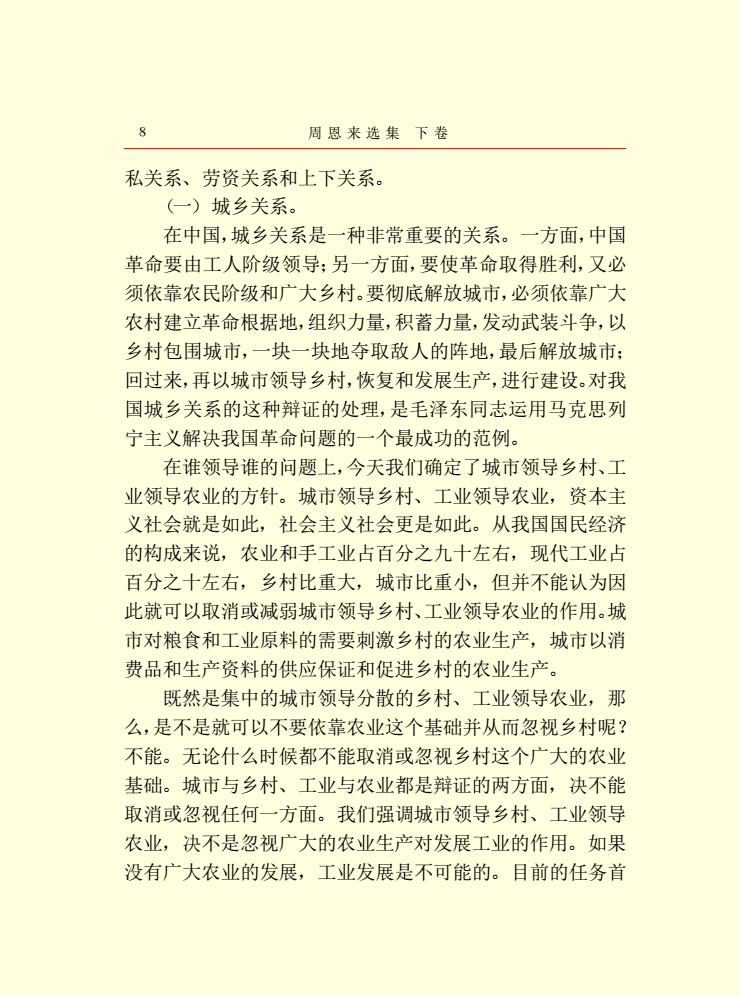 8　　　　周恩来选集　下卷

私关系、劳资关系和上下关系。

（一）城乡关系。

在中国，城乡关系是一种非常重要的关系。一方面，中国革命要由工人阶级领导；另一方面，要使革命取得胜利，又必须依靠农民阶级和广大乡村。要彻底解放城市，必须依靠广大农村建立革命根据地，组织力量，积蓄力量，发动武装斗争，以乡村包围城市，一块一块地夺取敌人的阵地，最后解放城市；回过来，再以城市领导乡村，恢复和发展生产，进行建设。对我国城乡关系的这种辩证的处理，是毛泽东同志运用马克思列宁主义解决我国革命问题的一个最成功的范例。

在谁领导谁的问题上，今天我们确定了城市领导乡村、工业领导农业的方针。城市领导乡村、工业领导农业，资本主义社会就是如此，社会主义社会更是如此。从我国国民经济的构成来说，农业和手工业占百分之九十左右，现代工业占百分之十左右，乡村比重大，城市比重小，但并不能认为因此就可以取消或减弱城市领导乡村、工业领导农业的作用。城市对粮食和工业原料的需要刺激乡村的农业生产，城市以消费品和生产资料的供应保证和促进乡村的农业生产。

既然是集中的城市领导分散的乡村、工业领导农业，那么，是不是就可以不要依靠农业这个基础并从而忽视乡村呢？不能。无论什么时候都不能取消或忽视乡村这个广大的农业基础。城市与乡村、工业与农业都是辩证的两方面，决不能取消或忽视任何一方面。我们强调城市领导乡村、工业领导农业，决不是忽视广大的农业生产对发展工业的作用。如果没有广大农业的发展，工业发展是不可能的。目前的任务首